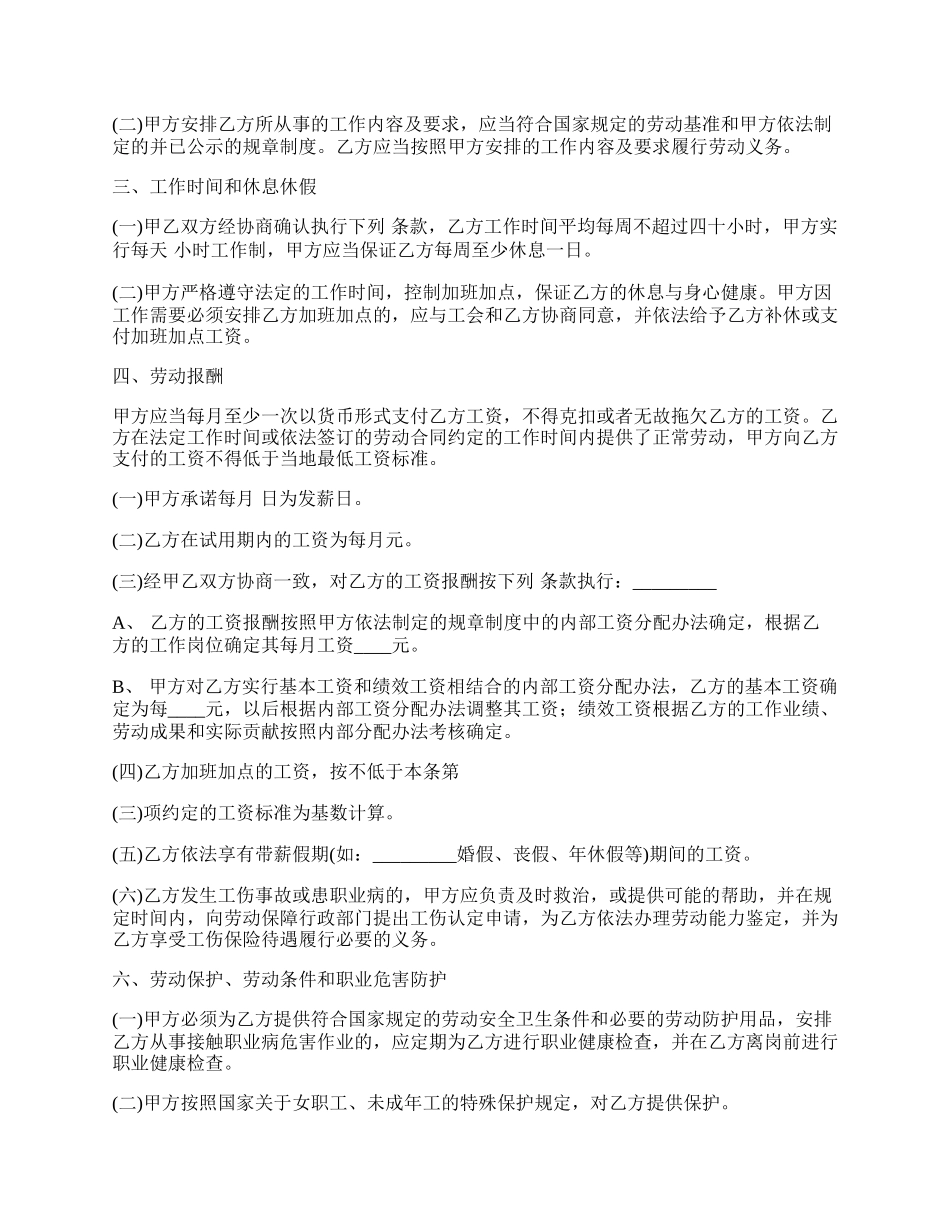 (二)甲方安排乙方所从事的工作内容及要求，应当符合国家规定的劳动基准和甲方依法制定的并已公示的规章制度。乙方应当按照甲方安排的工作内容及要求履行劳动义务。

三、工作时间和休息休假

(一)甲乙双方经协商确认执行下列 条款，乙方工作时间平均每周不超过四十小时，甲方实行每天 小时工作制，甲方应当保证乙方每周至少休息一日。

(二)甲方严格遵守法定的工作时间，控制加班加点，保证乙方的休息与身心健康。甲方因工作需要必须安排乙方加班加点的，应与工会和乙方协商同意，并依法给予乙方补休或支付加班加点工资。

四、劳动报酬

甲方应当每月至少一次以货币形式支付乙方工资，不得克扣或者无故拖欠乙方的工资。乙方在法定工作时间或依法签订的劳动合同约定的工作时间内提供了正常劳动，甲方向乙方支付的工资不得低于当地最低工资标准。

(一)甲方承诺每月 日为发薪日。

(二)乙方在试用期内的工资为每月元。

(三)经甲乙双方协商一致，对乙方的工资报酬按下列 条款执行：_________

A、 乙方的工资报酬按照甲方依法制定的规章制度中的内部工资分配办法确定，根据乙方的工作岗位确定其每月工资____元。

B、 甲方对乙方实行基本工资和绩效工资相结合的内部工资分配办法，乙方的基本工资确定为每____元，以后根据内部工资分配办法调整其工资；绩效工资根据乙方的工作业绩、劳动成果和实际贡献按照内部分配办法考核确定。

(四)乙方加班加点的工资，按不低于本条第

(三)项约定的工资标准为基数计算。

(五)乙方依法享有带薪假期(如：_________婚假、丧假、年休假等)期间的工资。

(六)乙方发生工伤事故或患职业病的，甲方应负责及时救治，或提供可能的帮助，并在规定时间内，向劳动保障行政部门提出工伤认定申请，为乙方依法办理劳动能力鉴定，并为乙方享受工伤保险待遇履行必要的义务。

六、劳动保护、劳动条件和职业危害防护

(一)甲方必须为乙方提供符合国家规定的劳动安全卫生条件和必要的劳动防护用品，安排乙方从事接触职业病危害作业的，应定期为乙方进行职业健康检查，并在乙方离岗前进行职业健康检查。

(二)甲方按照国家关于女职工、未成年工的特殊保护规定，对乙方提供保护。